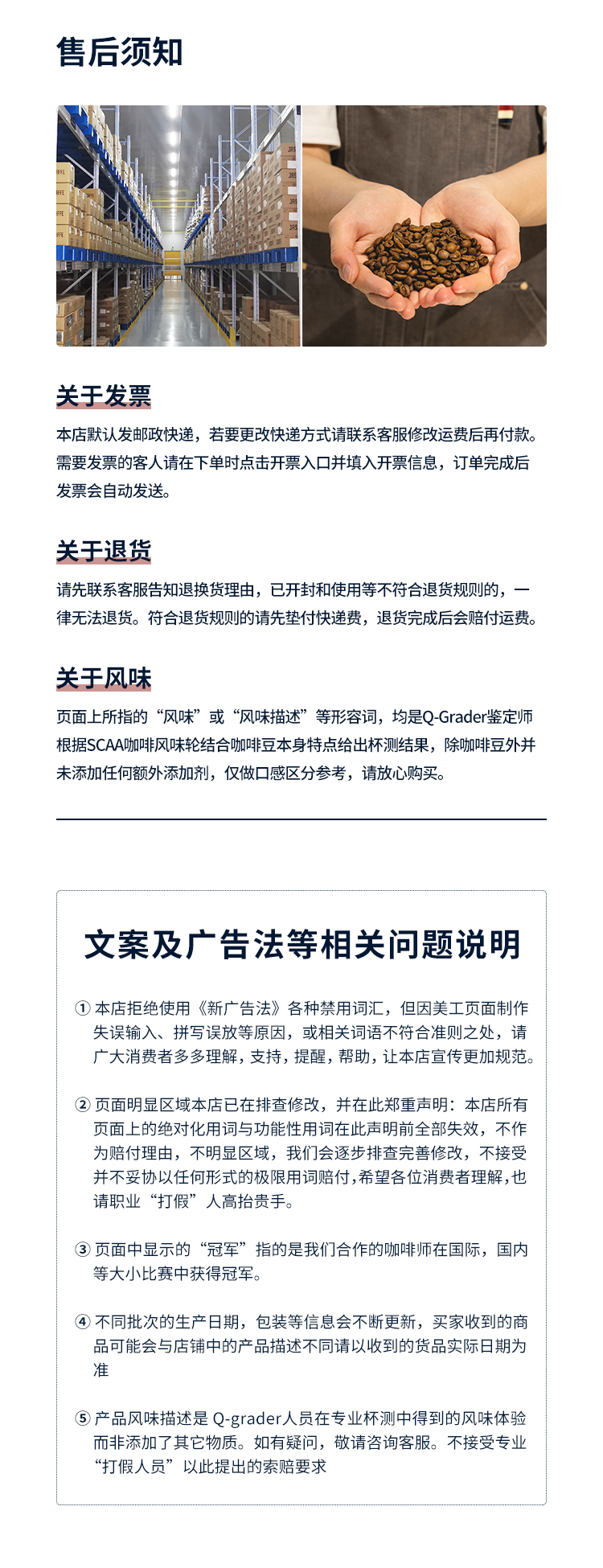 售后须知

关于发票

本店默认发邮政快递，若要更改快递方式请联系客服修改运费后再付款。需要发票的客人请在下单时点击开票入口并填入开票信息，订单完成后发票会自动发送。

关于退货

请先联系客服告知退换货理由，已开封和使用等不符合退货规则的，一律无法退货。符合退货规则的请先垫付快递费，退货完成后会赔付运费。

关于风味

页面上所指的“风味”或“风味描述”等形容词，均是Q-Grader鉴定师根据SCAA咖啡风味轮结合咖啡豆本身特点给出杯测结果，除咖啡豆外并未添加任何额外添加剂，仅做口感区分参考，请放心购买。

文案及广告法等相关问题说明

① 本店拒绝使用《新广告法》各种禁用词汇，但因美工页面制作失误输入、拼写误放等原因，或相关词语不符合准则之处，请广大消费者多多理解，支持，提醒，帮助，让本店宣传更加规范。

② 页面明显区域本店已在排查修改，并在此郑重声明：本店所有页面上的绝对化用词与功能性用词在此声明前全部失效，不作为赔付理由，不明显区域，我们会逐步排查完善修改，不接受并不妥协以任何形式的极限用词赔付，希望各位消费者理解，也请职业“打假”人高抬贵手。

③ 页面中显示的“冠军”指的是我们合作的咖啡师在国际，国内等大小比赛中获得冠军。

④ 不同批次的生产日期，包装等信息会不断更新，买家收到的商品可能会与店铺中的产品描述不同请以收到的货品实际日期为准

⑤ 产品风味描述是 Q-grader人员在专业杯测中得到的风味体验而非添加了其它物质。如有疑问，敬请咨询客服。不接受专业“打假人员”以此提出的索赔要求